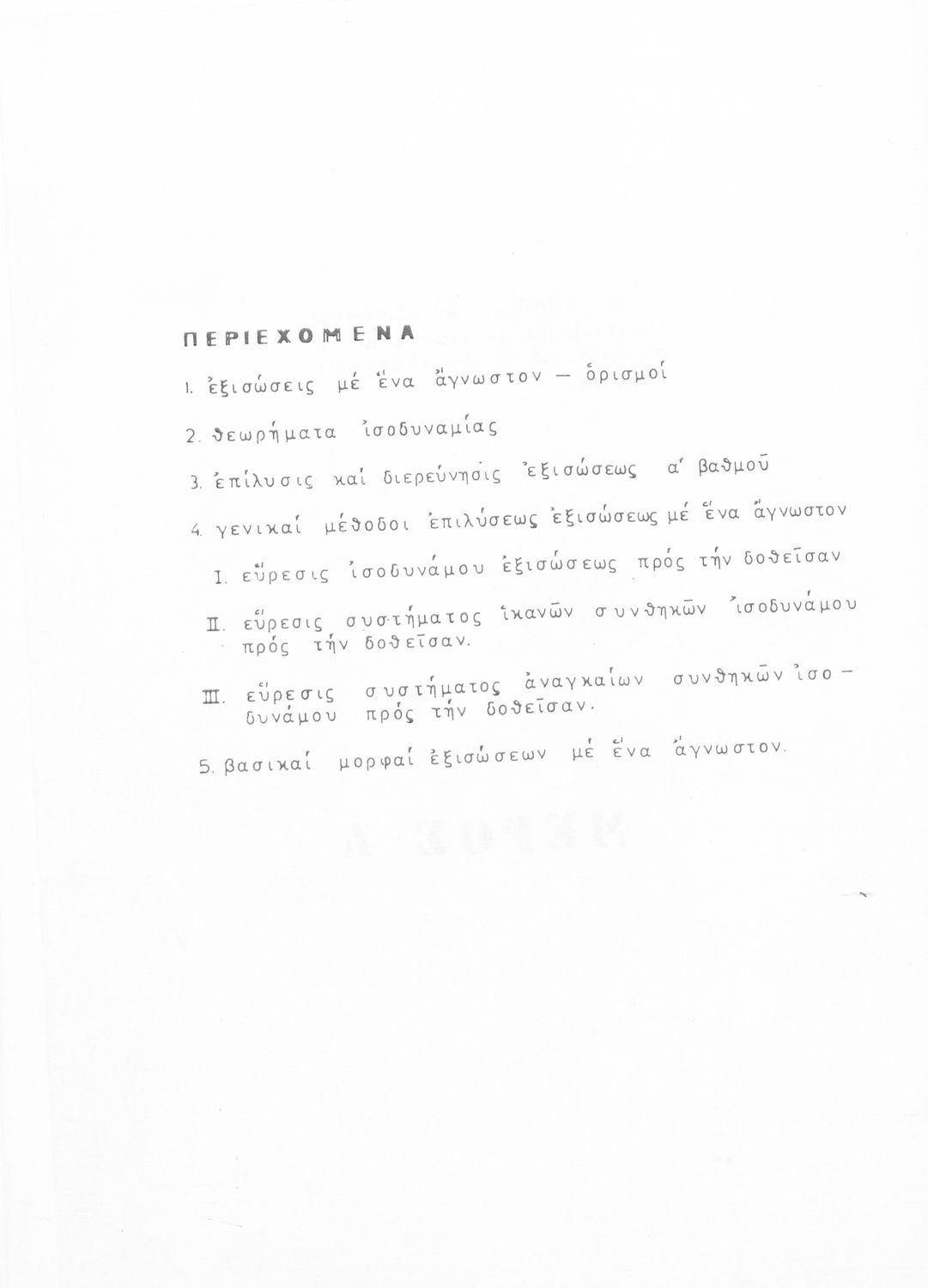 ΠΕΡΙΕΧΟΜΕΝΑ

1. ἐξισώσεις μέ ἕνα ἄγνωστον — ὁρισμοί

2. θεωρήματα ἰσοδυναμίας

3. ἐπίλυσις καί διερεύνησις ἐξισώσεως α' βαθμοῦ

4. γενικαί μέθοδοι ἐπιλύσεως ἐξισώσεως μέ ἕνα ἄγνωστον

I. εὕρεσις ἰσοδυνάμου ἐξισώσεως πρός τήν δοθεῖσαν

II. εὕρεσις συστήματος ἱκανῶν συνθηκῶν ἰσοδυνάμου πρός τήν δοθεῖσαν.

III. εὕρεσις συστήματος ἀναγκαίων συνθηκῶν ἰσοδυνάμου πρός τήν δοθεῖσαν.

5. βασικαί μορφαί ἐξισώσεων μέ ἕνα ἄγνωστον.